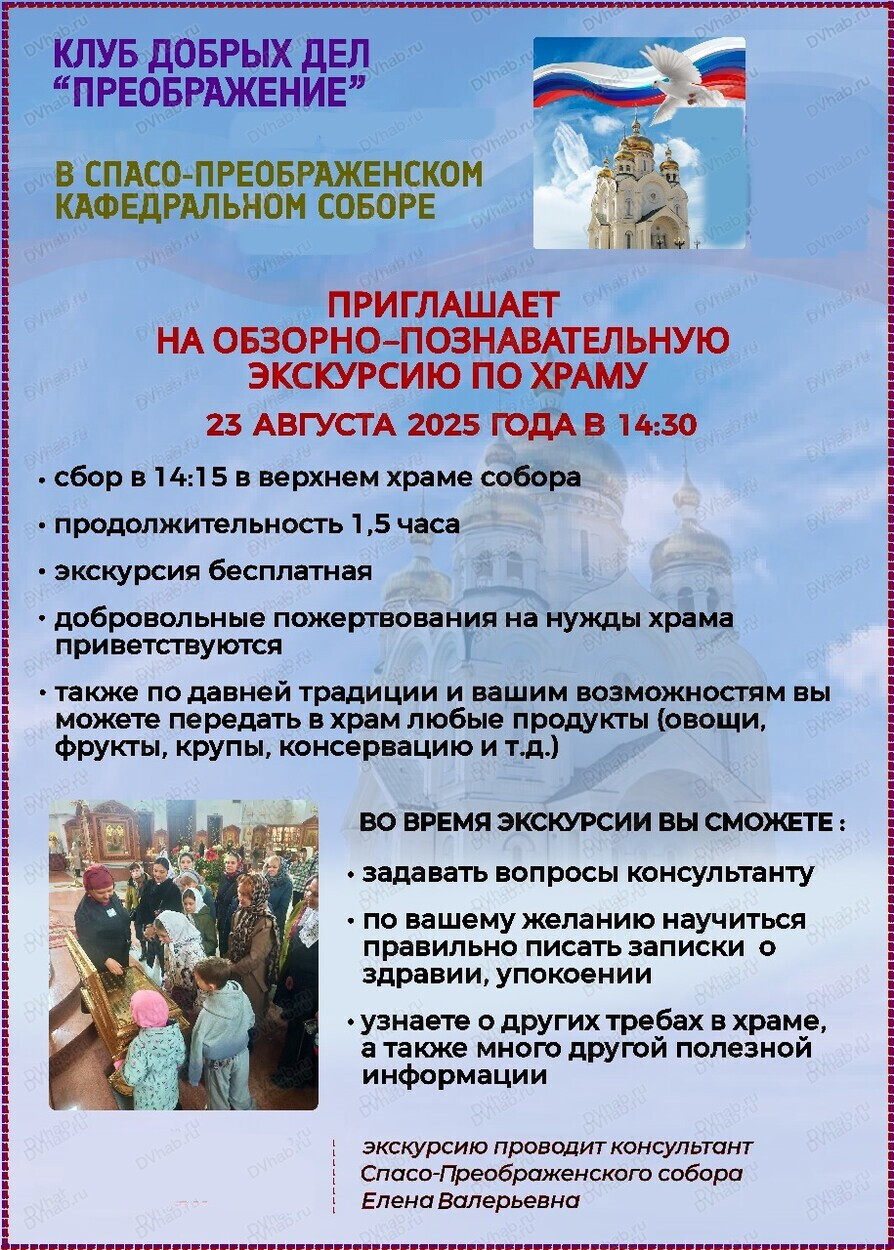 КЛУБ ДОБРЫХ ДЕЛ
"ПРЕОБРАЖЕНИЕ"

В СПАСО-ПРЕОБРАЖЕНСКОМ КАФЕДРАЛЬНОМ СОБОРЕ

ПРИГЛАШАЕТ
НА ОБЗОРНО-ПОЗНАВАТЕЛЬНУЮ
ЭКСКУРСИЮ ПО ХРАМУ

23 АВГУСТА 2025 ГОДА В 14:30

• сбор в 14:15 в верхнем храме собора

• продолжительность 1,5 часа

• экскурсия бесплатная

• добровольные пожертвования на нужды храма приветствуются

• также по давней традиции и вашим возможностям вы можете передать в храм любые продукты (овощи, фрукты, крупы, консервацию и т.д.)

ВО ВРЕМЯ ЭКСКУРСИИ ВЫ СМОЖЕТЕ :

• задавать вопросы консультанту

• по вашему желанию научиться правильно писать записки о здравии, упокоении

• узнаете о других требах в храме, а также много другой полезной информации

экскурсию проводит консультант
Спасо-Преображенского собора
Елена Валерьевна

DVhab.ru